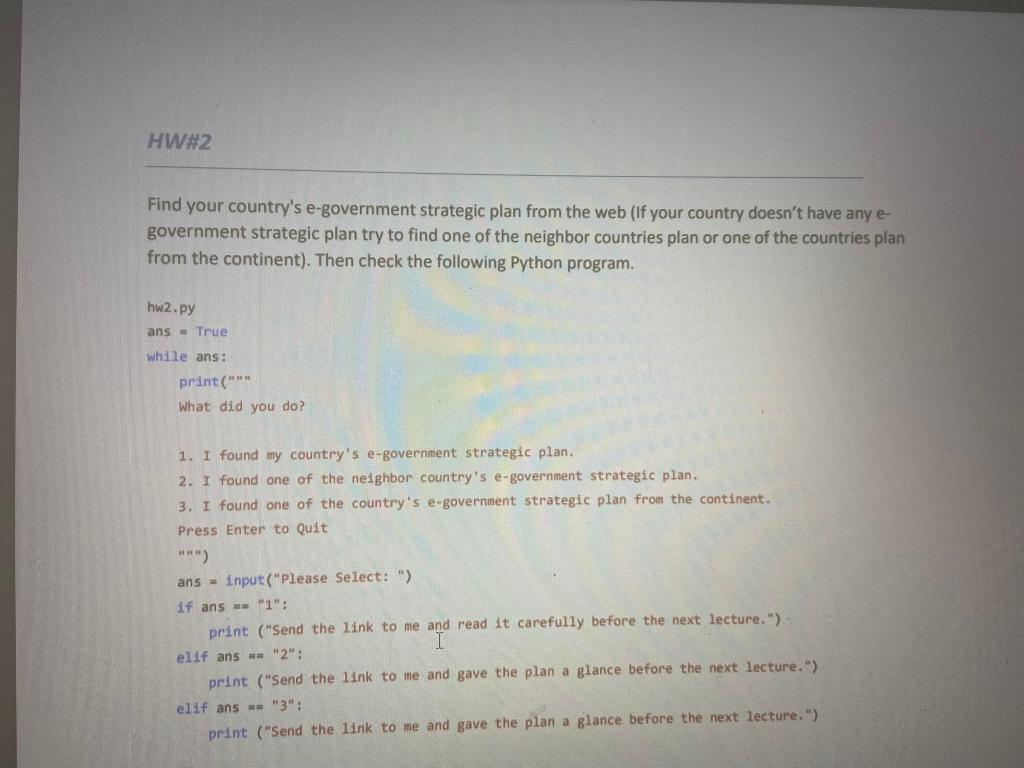 HW#2

Find your country's e-government strategic plan from the web (If your country doesn't have any e-government strategic plan try to find one of the neighbor countries plan or one of the countries plan from the continent). Then check the following Python program.

hw2.py
ans = True
while ans:
    print("""
    What did you do?

    1. I found my country's e-government strategic plan.
    2. I found one of the neighbor country's e-government strategic plan.
    3. I found one of the country's e-government strategic plan from the continent.
    Press Enter to Quit
    """)
    ans = input("Please Select: ")
    if ans == "1":
        print ("Send the link to me and read it carefully before the next lecture.")
    elif ans == "2":
        print ("Send the link to me and gave the plan a glance before the next lecture.")
    elif ans == "3":
        print ("Send the link to me and gave the plan a glance before the next lecture.")